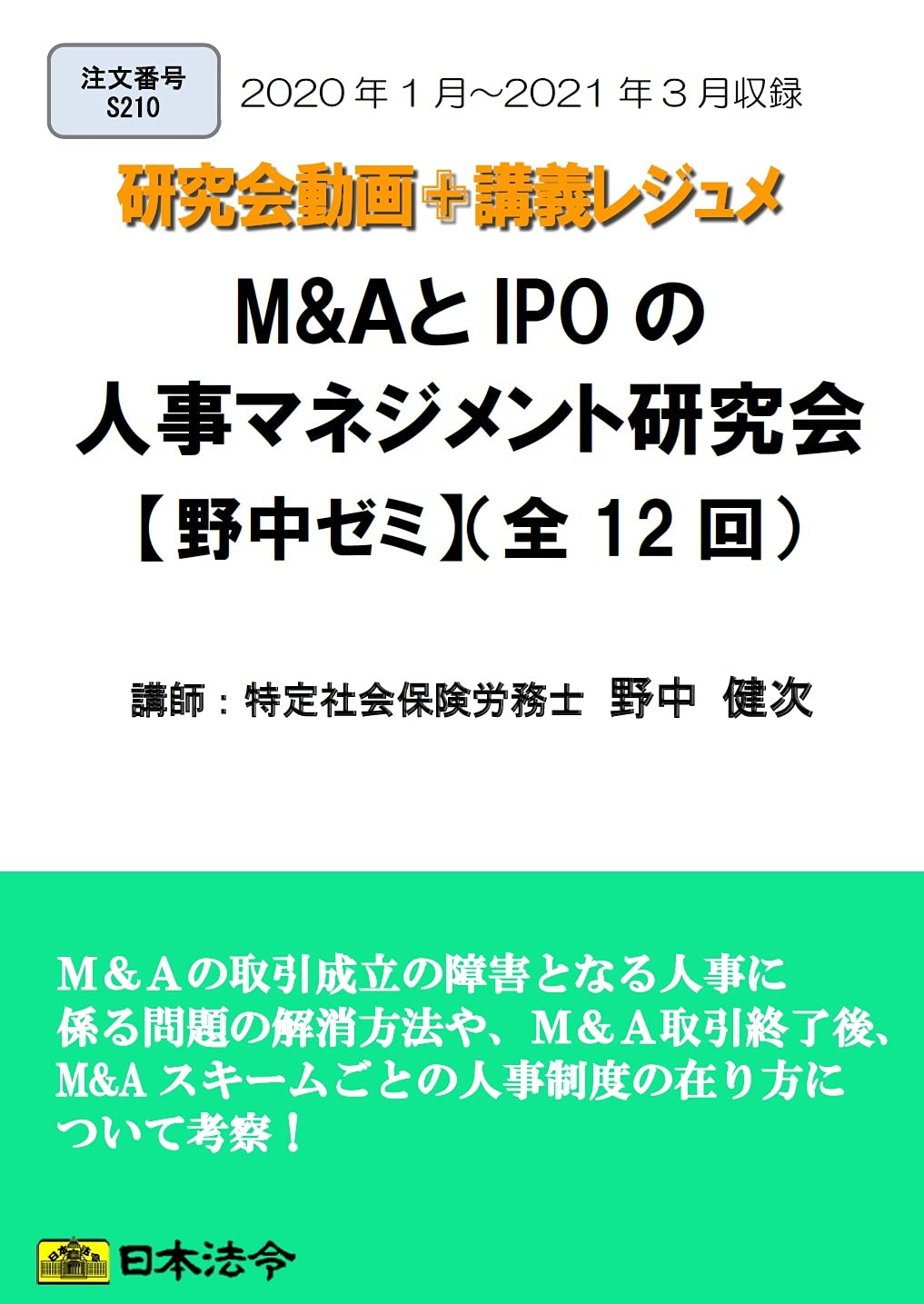 注文番号
S210

2020年1月～2021年3月収録

研究会動画＋講義レジュメ

M&AとIPOの
人事マネジメント研究会
【野中ゼミ】（全12回）

講師：特定社会保険労務士　野中　健次

M＆Aの取引成立の障害となる人事に係る問題の解消方法や、M＆A取引終了後、M&Aスキームごとの人事制度の在り方について考察！

日本法令